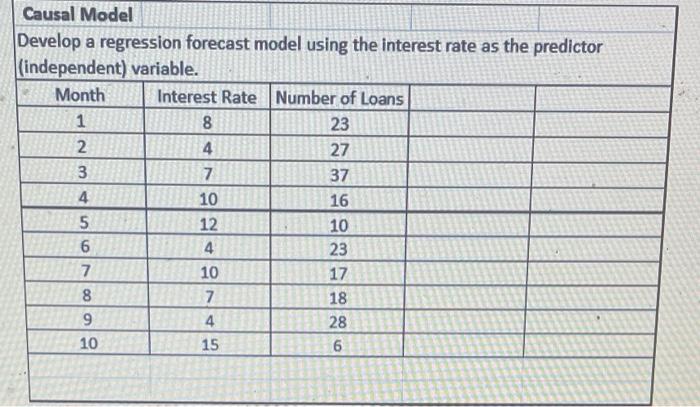 Causal Model

Develop a regression forecast model using the interest rate as the predictor (independent) variable.

| Month | Interest Rate | Number of Loans |
|---|---|---|
| 1 | 8 | 23 |
| 2 | 4 | 27 |
| 3 | 7 | 37 |
| 4 | 10 | 16 |
| 5 | 12 | 10 |
| 6 | 4 | 23 |
| 7 | 10 | 17 |
| 8 | 7 | 18 |
| 9 | 4 | 28 |
| 10 | 15 | 6 |